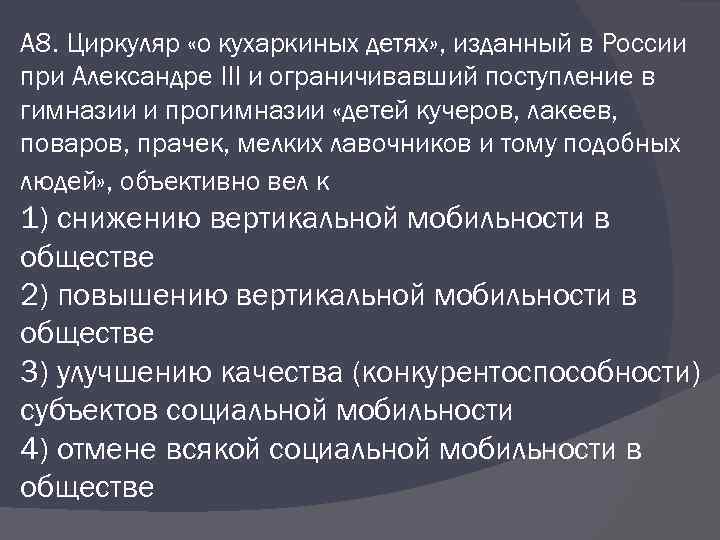 А8. Циркуляр «о кухаркиных детях», изданный в России при Александре III и ограничивавший поступление в гимназии и прогимназии «детей кучеров, лакеев, поваров, прачек, мелких лавочников и тому подобных людей», объективно вел к

1) снижению вертикальной мобильности в обществе
2) повышению вертикальной мобильности в обществе
3) улучшению качества (конкурентоспособности) субъектов социальной мобильности
4) отмене всякой социальной мобильности в обществе